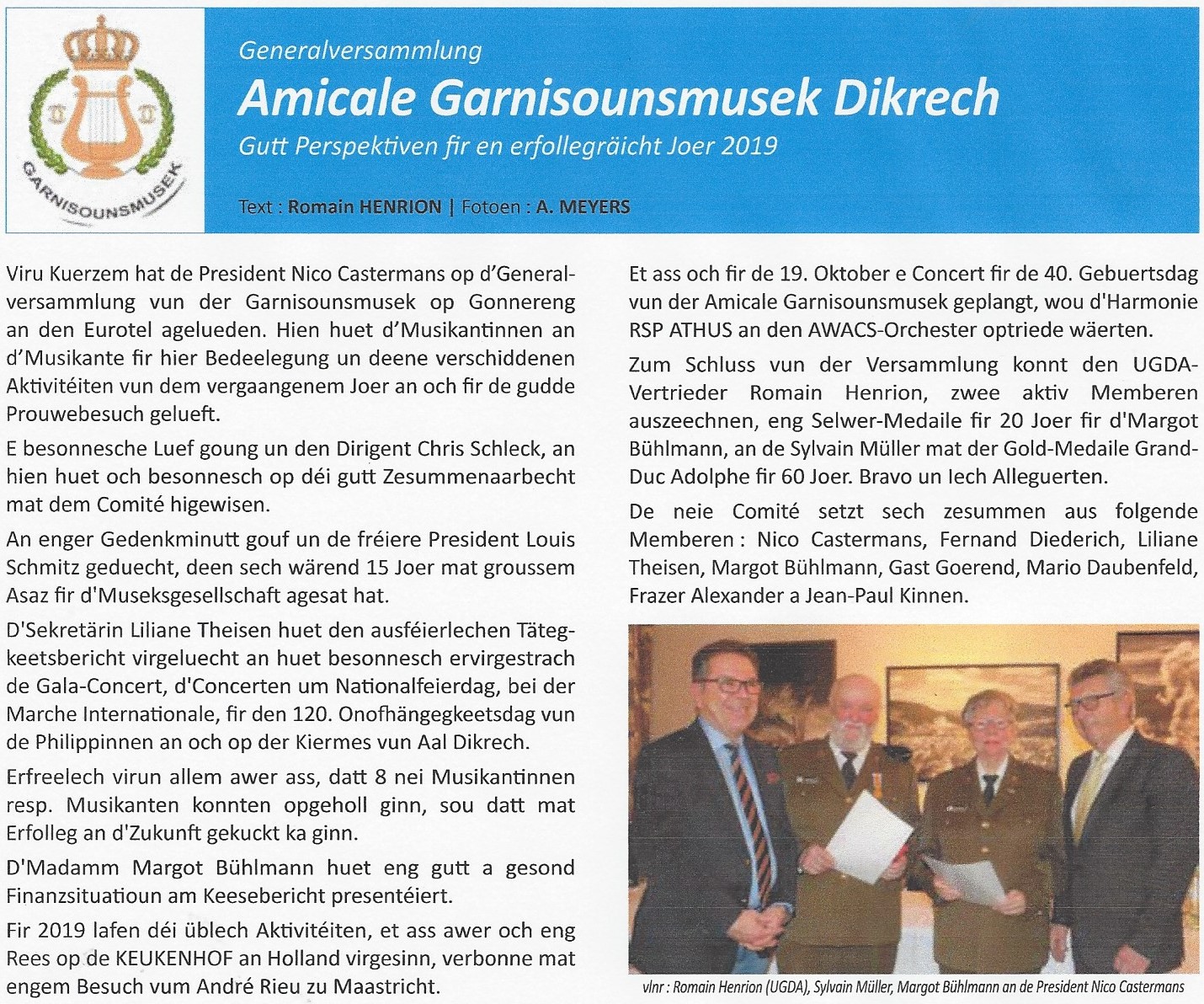 GARNISOUNSMUSEK

Generalversammlung

Amicale Garnisounsmusek Dikrech

Gutt Perspektiven fir en erfollegräicht Joer 2019

Text : Romain HENRION | Fotoen : A. MEYERS

Viru Kuerzem hat de President Nico Castermans op d'Generalversammlung vun der Garnisounsmusek op Gonnereng an den Eurotel agelueden. Hien huet d'Musikantinnen an d'Musikante fir hier Bedeelegung un deene verschiddenen Aktivitéiten vun dem vergaangenem Joer an och fir de gudde Prouwebesuch gelueft.

E besonnesche Luef goung un den Dirigent Chris Schleck, an hien huet och besonnesch op déi gutt Zesummenaarbecht mat dem Comité higewisen.

An enger Gedenkminutt gouf un de fréiere President Louis Schmitz geduecht, deen sech wärend 15 Joer mat groussem Asaz fir d'Museksgesellschaft agesat hat.

D'Sekretärin Liliane Theisen huet den ausféierlechen Tätegkeetsbericht virgeluecht an huet besonnesch ervirgestrach de Gala-Concert, d'Concerten um Nationalfeierdag, bei der Marche Internationale, fir den 120. Onofhängegkeetsdag vun de Philippinnen an och op der Kiermes vun Aal Dikrech.

Erfreelech virun allem awer ass, datt 8 nei Musikantinnen resp. Musikanten konnten opgeholl ginn, sou datt mat Erfolleg an d'Zukunft gekuckt ka ginn.

D'Madamm Margot Bühlmann huet eng gutt a gesond Finanzsituatioun am Keesebericht presentéiert.

Fir 2019 lafen déi üblech Aktivitéiten, et ass awer och eng Rees op de KEUKENHOF an Holland virgesinn, verbonne mat engem Besuch vum André Rieu zu Maastricht.

Et ass och fir de 19. Oktober e Concert fir de 40. Gebuertsdag vun der Amicale Garnisounsmusek geplangt, wou d'Harmonie RSP ATHUS an den AWACS-Orchester optriede wäerten.

Zum Schluss vun der Versammlung konnt den UGDA-Vertrieder Romain Henrion, zwee aktiv Memberen auszeechnen, eng Selwer-Medaile fir 20 Joer fir d'Margot Bühlmann, an de Sylvain Müller mat der Gold-Medaile Grand-Duc Adolphe fir 60 Joer. Bravo un Iech Alleguerten.

De neie Comité setzt sech zesummen aus folgende Memberen : Nico Castermans, Fernand Diederich, Liliane Theisen, Margot Bühlmann, Gast Goerend, Mario Daubenfeld, Frazer Alexander a Jean-Paul Kinnen.

vlnr : Romain Henrion (UGDA), Sylvain Müller, Margot Bühlmann an de President Nico Castermans